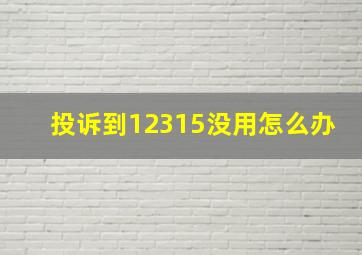 投诉到12315没用怎么办